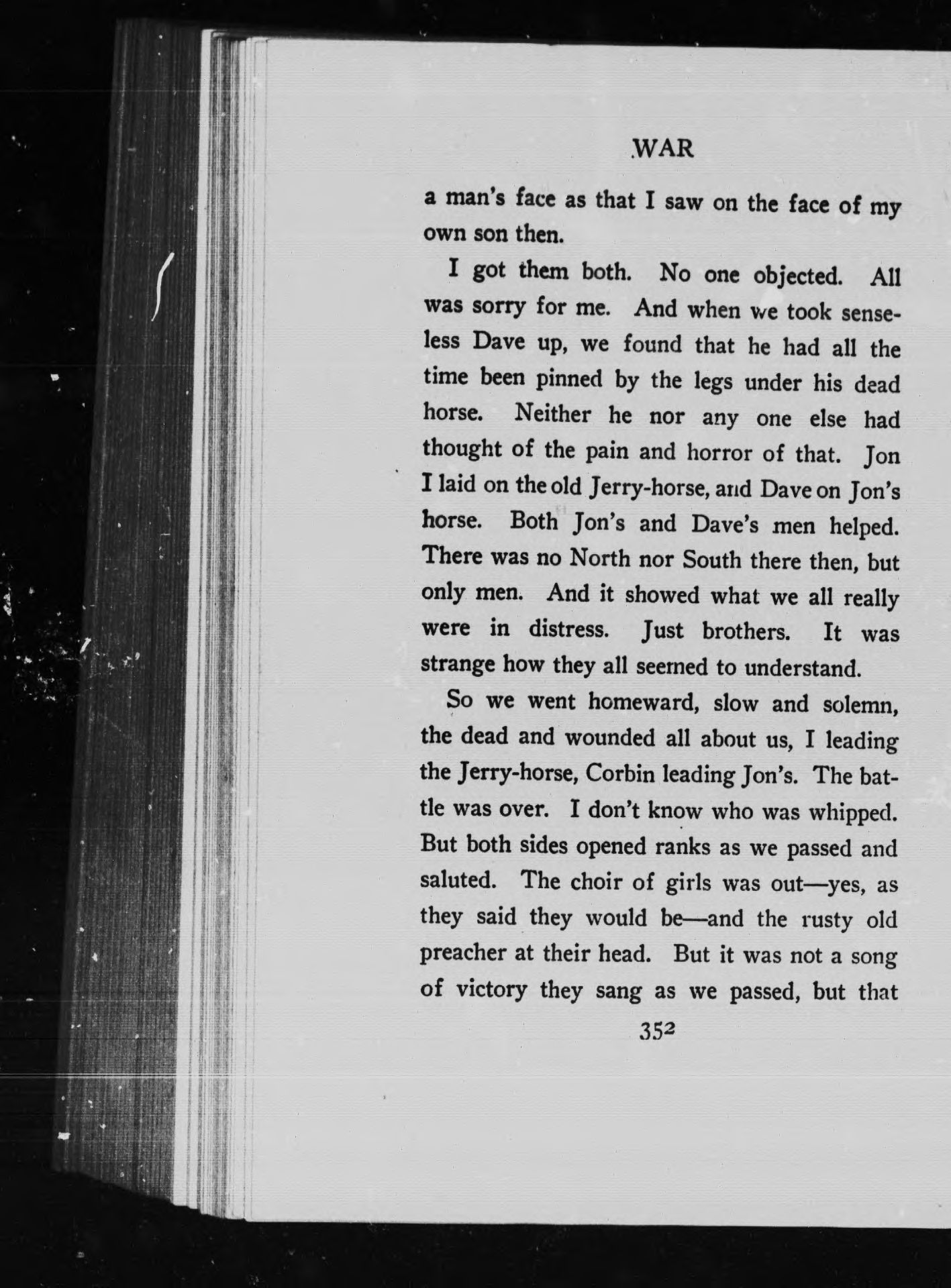 WAR

a man's face as that I saw on the face of my own son then.

I got them both. No one objected. All was sorry for me. And when we took senseless Dave up, we found that he had all the time been pinned by the legs under his dead horse. Neither he nor any one else had thought of the pain and horror of that. Jon I laid on the old Jerry-horse, and Dave on Jon's horse. Both Jon's and Dave's men helped. There was no North nor South there then, but only men. And it showed what we all really were in distress. Just brothers. It was strange how they all seemed to understand.

So we went homeward, slow and solemn, the dead and wounded all about us, I leading the Jerry-horse, Corbin leading Jon's. The battle was over. I don't know who was whipped. But both sides opened ranks as we passed and saluted. The choir of girls was out—yes, as they said they would be—and the rusty old preacher at their head. But it was not a song of victory they sang as we passed, but that

352